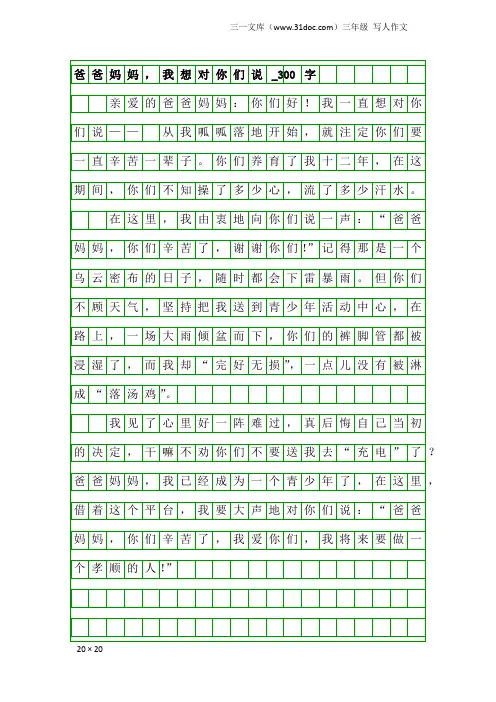 三一文库（www.31doc.com）三年级 写人作文

爸爸妈妈，我想对你们说_300字

亲爱的爸爸妈妈：你们好！我一直想对你们说——从我呱呱落地开始，就注定你们要一直辛苦一辈子。你们养育了我十二年，在这期间，你们不知操了多少心，流了多少汗水。

在这里，我由衷地向你们说一声：“爸爸妈妈，你们辛苦了，谢谢你们!”记得那是一个乌云密布的日子，随时都会下雷暴雨。但你们不顾天气，坚持把我送到青少年活动中心，在路上，一场大雨倾盆而下，你们的裤脚管都被浸湿了，而我却“完好无损”，一点儿没有被淋成“落汤鸡”。

我见了心里好一阵难过，真后悔自己当初的决定，干嘛不劝你们不要送我去“充电”了？爸爸妈妈，我已经成为一个青少年了，在这里，借着这个平台，我要大声地对你们说：“爸爸妈妈，你们辛苦了，我爱你们，我将来要做一个孝顺的人!”

20×20